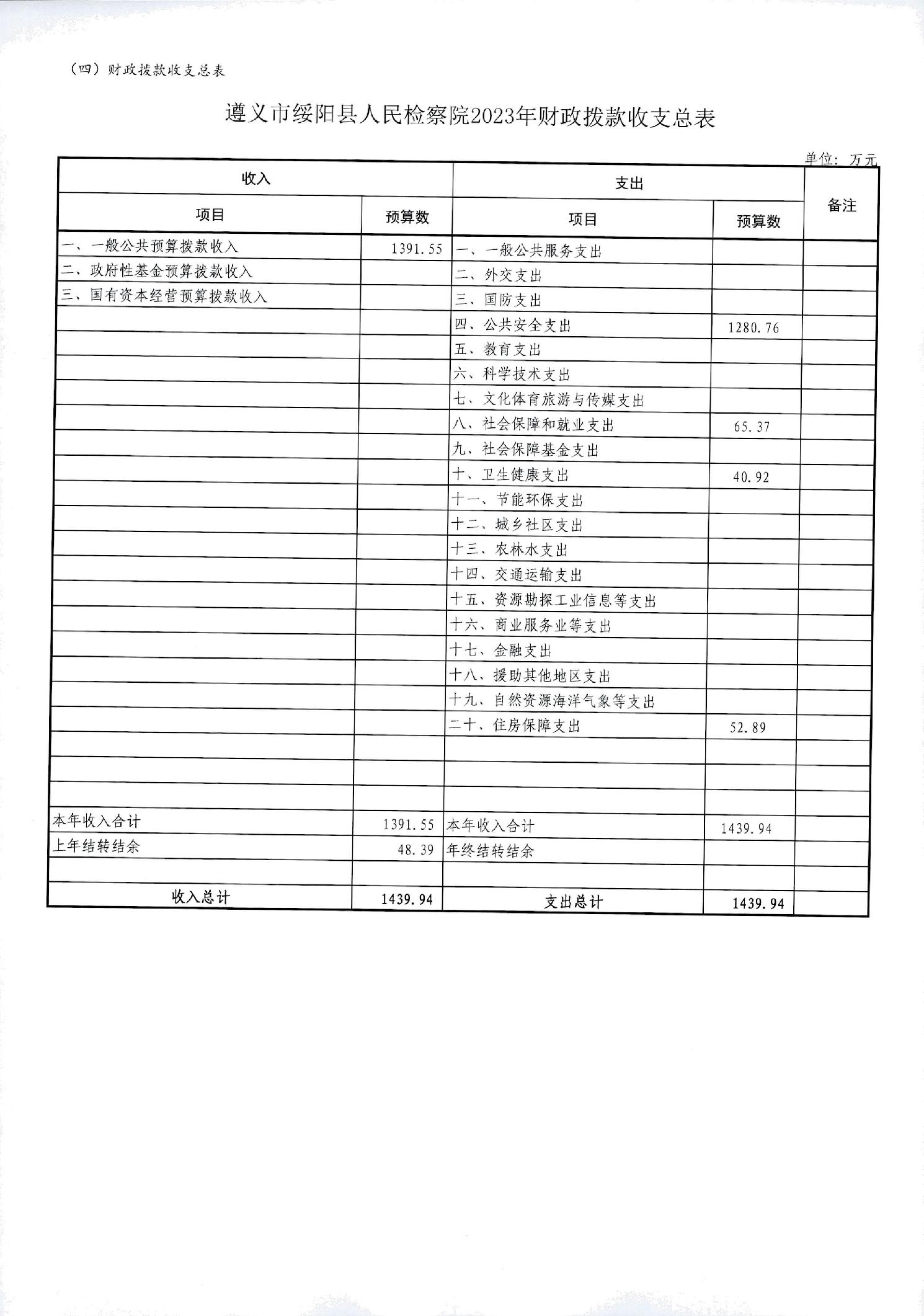 （四）财政拨款收支总表

遵义市绥阳县人民检察院2023年财政拨款收支总表

单位：万元

| 收入 | | 支出 | | 备注 |
|---|---|---|---|---|
| 项目 | 预算数 | 项目 | 预算数 | |
| 一、一般公共预算拨款收入 | 1391.55 | 一、一般公共服务支出 | | |
| 二、政府性基金预算拨款收入 | | 二、外交支出 | | |
| 三、国有资本经营预算拨款收入 | | 三、国防支出 | | |
| | | 四、公共安全支出 | 1280.76 | |
| | | 五、教育支出 | | |
| | | 六、科学技术支出 | | |
| | | 七、文化体育旅游与传媒支出 | | |
| | | 八、社会保障和就业支出 | 65.37 | |
| | | 九、社会保障基金支出 | | |
| | | 十、卫生健康支出 | 40.92 | |
| | | 十一、节能环保支出 | | |
| | | 十二、城乡社区支出 | | |
| | | 十三、农林水支出 | | |
| | | 十四、交通运输支出 | | |
| | | 十五、资源勘探工业信息等支出 | | |
| | | 十六、商业服务业等支出 | | |
| | | 十七、金融支出 | | |
| | | 十八、援助其他地区支出 | | |
| | | 十九、自然资源海洋气象等支出 | | |
| | | 二十、住房保障支出 | 52.89 | |
| | | | | |
| | | | | |
| | | | | |
| 本年收入合计 | 1391.55 | 本年收入合计 | 1439.94 | |
| 上年结转结余 | 48.39 | 年终结转结余 | | |
| | | | | |
| 收入总计 | 1439.94 | 支出总计 | 1439.94 | |